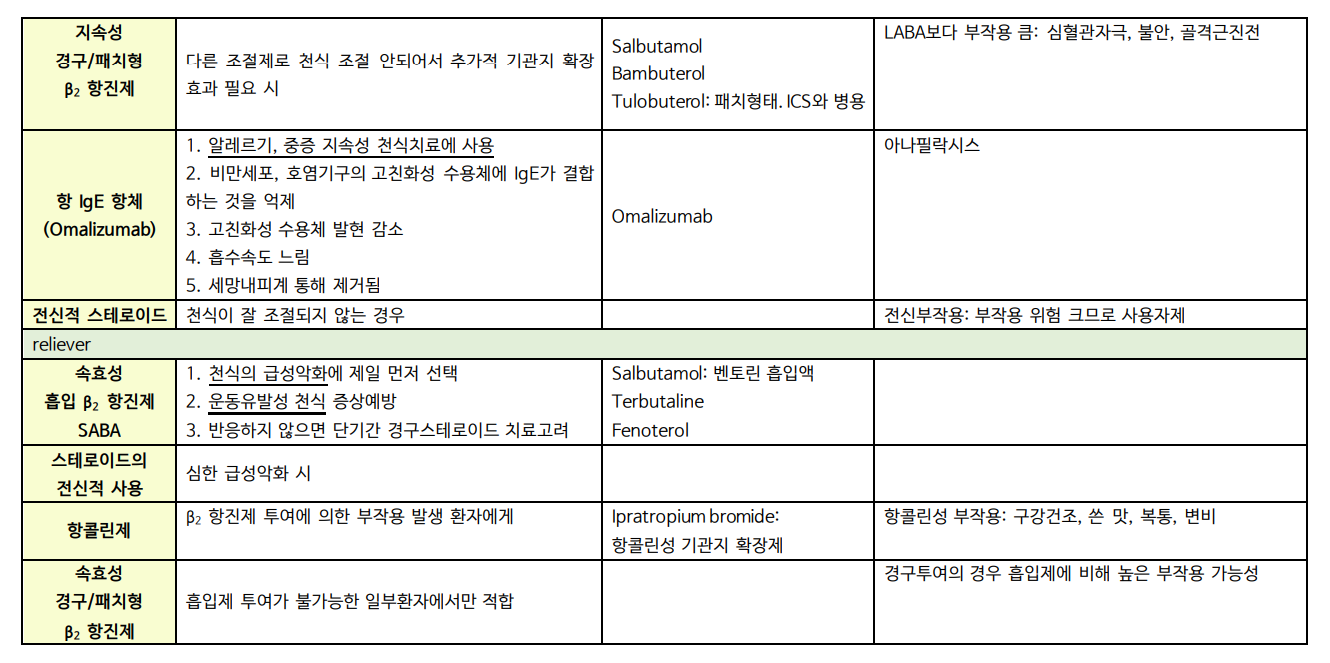 | 지속성 경구/패치형 $\beta_2$ 항진제 | 다른 조절제로 천식 조절 안되어서 추가적 기관지 확장 효과 필요 시 | Salbutamol Bambuterol Tulobuterol: 패치형태. ICS와 병용 | LABA보다 부작용 큼: 심혈관자극, 불안, 골격근진전 |
|---|---|---|---|
| 항 IgE 항체 (Omalizumab) | 1. 알레르기, 중증 지속성 천식치료에 사용 2. 비만세포, 호염기구의 고친화성 수용체에 IgE가 결합하는 것을 억제 3. 고친화성 수용체 발현 감소 4. 흡수속도 느림 5. 세망내피계 통해 제거됨 | Omalizumab | 아나필락시스 |
| 전신적 스테로이드 | 천식이 잘 조절되지 않는 경우 | | 전신부작용: 부작용 위험 크므로 사용자제 |
| reliever | | | |
| 속효성 흡입 $\beta_2$ 항진제 SABA | 1. 천식의 급성악화에 제일 먼저 선택 2. 운동유발성 천식 증상예방 3. 반응하지 않으면 단기간 경구스테로이드 치료고려 | Salbutamol: 벤토린 흡입액 Terbutaline Fenoterol | |
| 스테로이드의 전신적 사용 | 심한 급성악화 시 | | |
| 항콜린제 | $\beta_2$ 항진제 투여에 의한 부작용 발생 환자에게 | Ipratropium bromide: 항콜린성 기관지 확장제 | 항콜린성 부작용: 구강건조, 쓴 맛, 복통, 변비 |
| 속효성 경구/패치형 $\beta_2$ 항진제 | 흡입제 투여가 불가능한 일부환자에서만 적합 | | 경구투여의 경우 흡입제에 비해 높은 부작용 가능성 |